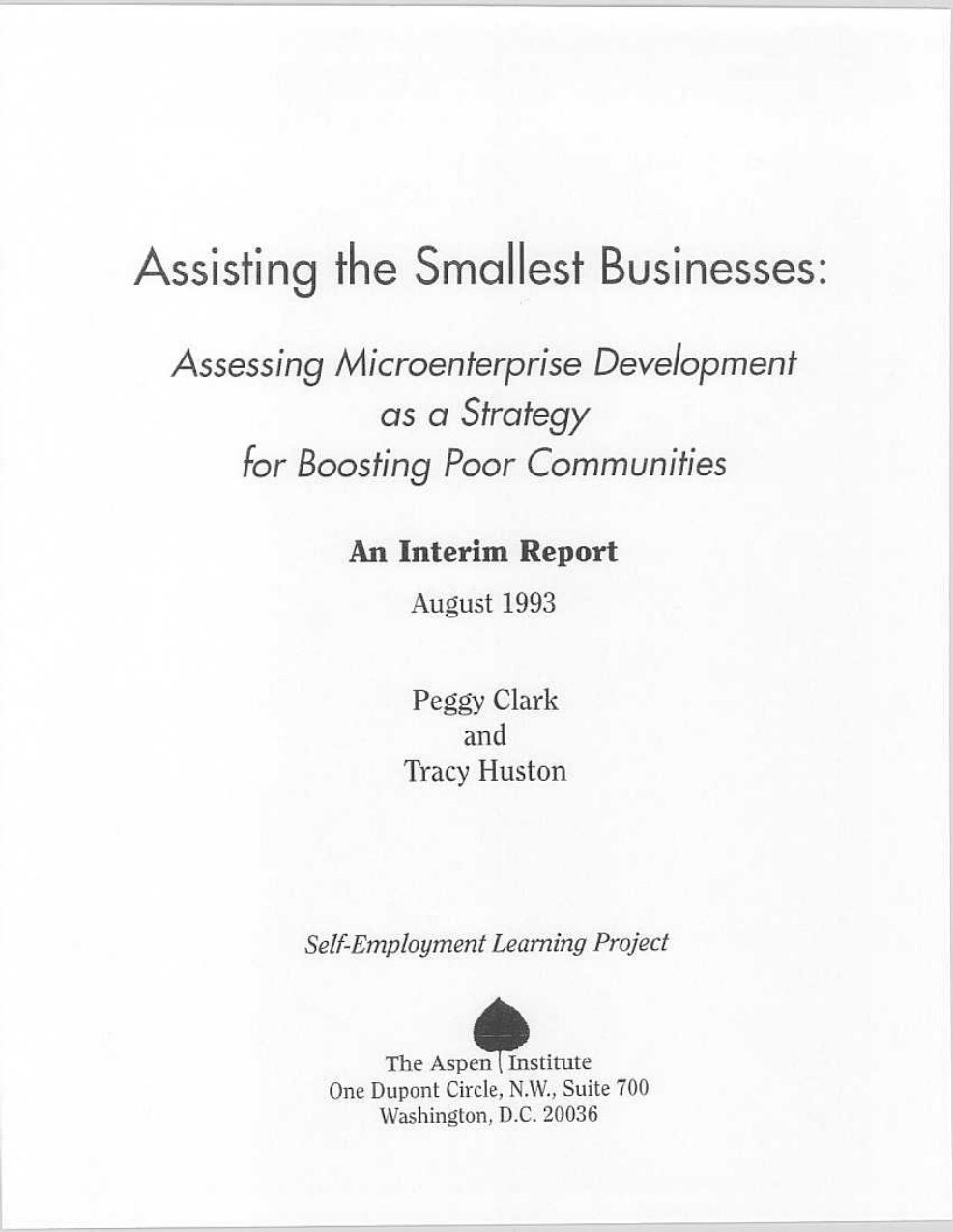 Assisting the Smallest Businesses:

Assessing Microenterprise Development as a Strategy for Boosting Poor Communities

An Interim Report

August 1993

Peggy Clark
and
Tracy Huston

Self-Employment Learning Project

The Aspen Institute
One Dupont Circle, N.W., Suite 700
Washington, D.C. 20036